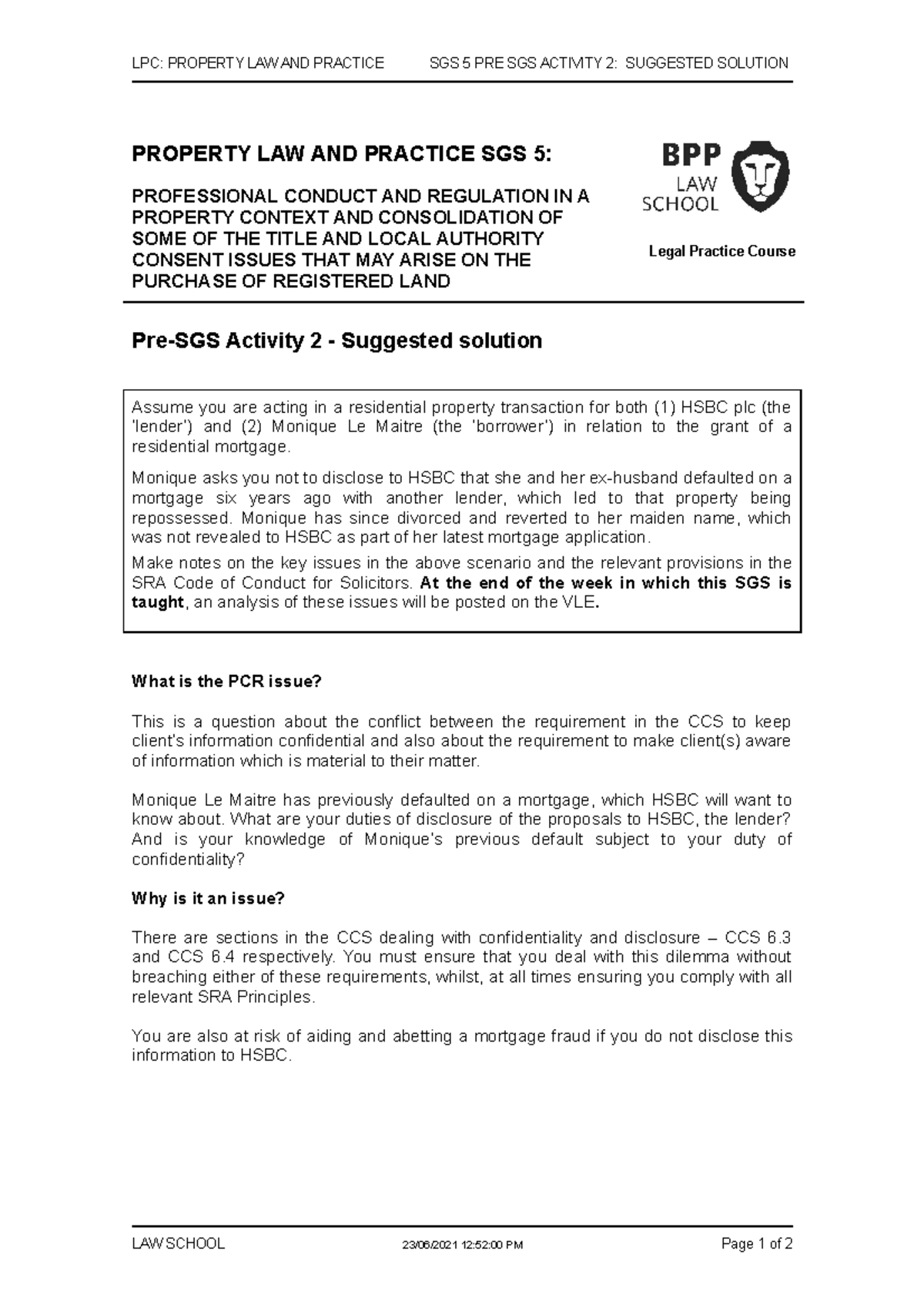 LPC: PROPERTY LAW AND PRACTICE SGS 5 PRE SGS ACTIVITY 2: SUGGESTED SOLUTION

PROPERTY LAW AND PRACTICE SGS 5:

PROFESSIONAL CONDUCT AND REGULATION IN A PROPERTY CONTEXT AND CONSOLIDATION OF SOME OF THE TITLE AND LOCAL AUTHORITY CONSENT ISSUES THAT MAY ARISE ON THE PURCHASE OF REGISTERED LAND

BPP LAW SCHOOL

Legal Practice Course

Pre-SGS Activity 2 - Suggested solution

Assume you are acting in a residential property transaction for both (1) HSBC plc (the 'lender') and (2) Monique Le Maitre (the 'borrower') in relation to the grant of a residential mortgage.

Monique asks you not to disclose to HSBC that she and her ex-husband defaulted on a mortgage six years ago with another lender, which led to that property being repossessed. Monique has since divorced and reverted to her maiden name, which was not revealed to HSBC as part of her latest mortgage application.

Make notes on the key issues in the above scenario and the relevant provisions in the SRA Code of Conduct for Solicitors. At the end of the week in which this SGS is taught, an analysis of these issues will be posted on the VLE.

What is the PCR issue?

This is a question about the conflict between the requirement in the CCS to keep client's information confidential and also about the requirement to make client(s) aware of information which is material to their matter.

Monique Le Maitre has previously defaulted on a mortgage, which HSBC will want to know about. What are your duties of disclosure of the proposals to HSBC, the lender? And is your knowledge of Monique's previous default subject to your duty of confidentiality?

Why is it an issue?

There are sections in the CCS dealing with confidentiality and disclosure – CCS 6.3 and CCS 6.4 respectively. You must ensure that you deal with this dilemma without breaching either of these requirements, whilst, at all times ensuring you comply with all relevant SRA Principles.

You are also at risk of aiding and abetting a mortgage fraud if you do not disclose this information to HSBC.

LAW SCHOOL 23/06/2021 12:52:00 PM Page 1 of 2